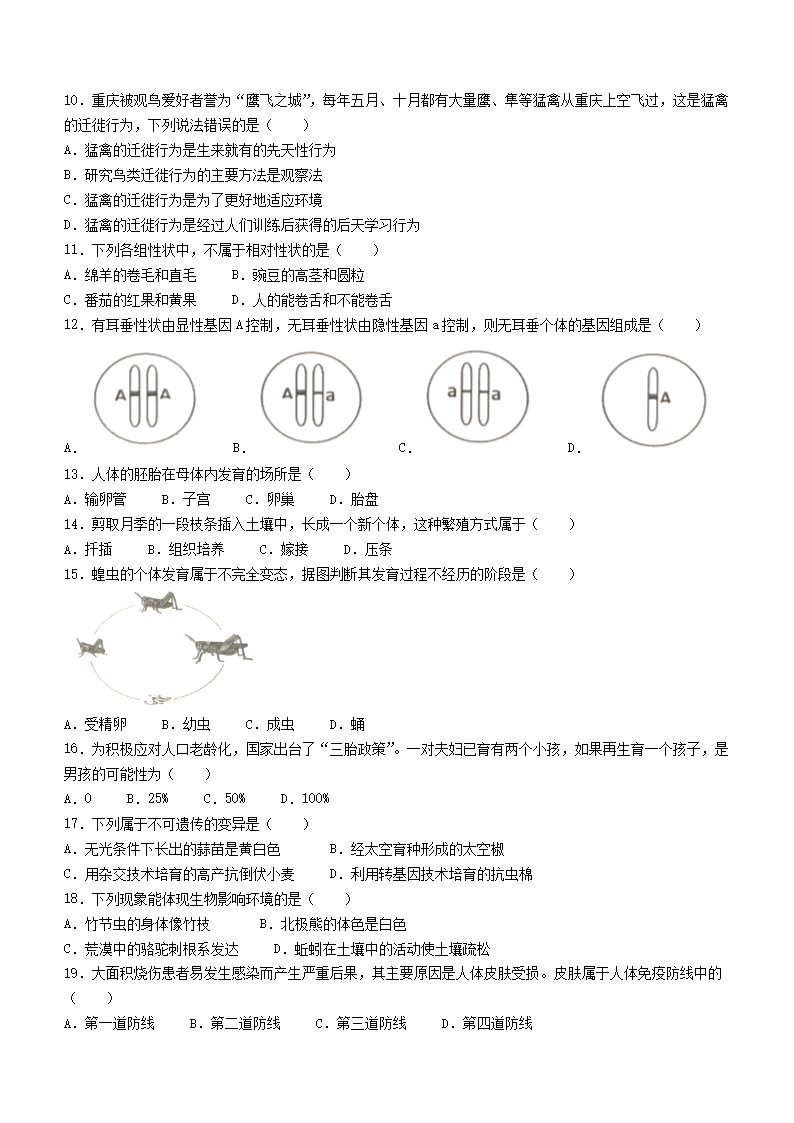 10．重庆被观鸟爱好者誉为“鹰飞之城”，每年五月、十月都有大量鹰、隼等猛禽从重庆上空飞过，这是猛禽的迁徙行为，下列说法错误的是（　　）
A．猛禽的迁徙行为是生来就有的先天性行为
B．研究鸟类迁徙行为的主要方法是观察法
C．猛禽的迁徙行为是为了更好地适应环境
D．猛禽的迁徙行为是经过人们训练后获得的后天学习行为
11．下列各组性状中，不属于相对性状的是（　　）
A．绵羊的卷毛和直毛　　B．豌豆的高茎和圆粒
C．番茄的红果和黄果　　D．人的能卷舌和不能卷舌
12．有耳垂性状由显性基因 A 控制，无耳垂性状由隐性基因 a 控制，则无耳垂个体的基因组成是（　　）

A A

A a

a a

A

A．　　B．　　C．　　D．
13．人体的胚胎在母体内发育的场所是（　　）
A．输卵管　　B．子宫　　C．卵巢　　D．胎盘
14．剪取月季的一段枝条插入土壤中，长成一个新个体，这种繁殖方式属于（　　）
A．扦插　　B．组织培养　　C．嫁接　　D．压条
15．蝗虫的个体发育属于不完全变态，据图判断其发育过程不经历的阶段是（　　）
A．受精卵　　B．幼虫　　C．成虫　　D．蛹
16．为积极应对人口老龄化，国家出台了“三胎政策”。一对夫妇已育有两个小孩，如果再生育一个孩子，是男孩的可能性为（　　）
A．0　　B．25%　　C．50%　　D．100%
17．下列属于不可遗传的变异是（　　）
A．无光条件下长出的蒜苗是黄白色　　B．经太空育种形成的太空椒
C．用杂交技术培育的高产抗倒伏小麦　　D．利用转基因技术培育的抗虫棉
18．下列现象能体现生物影响环境的是（　　）
A．竹节虫的身体像竹枝　　B．北极熊的体色是白色
C．荒漠中的骆驼刺根系发达　　D．蚯蚓在土壤中的活动使土壤疏松
19．大面积烧伤患者易发生感染而产生严重后果，其主要原因是人体皮肤受损。皮肤属于人体免疫防线中的（　　）
A．第一道防线　　B．第二道防线　　C．第三道防线　　D．第四道防线